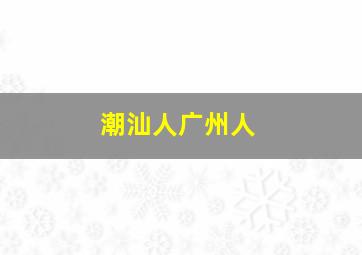 潮汕人广州人